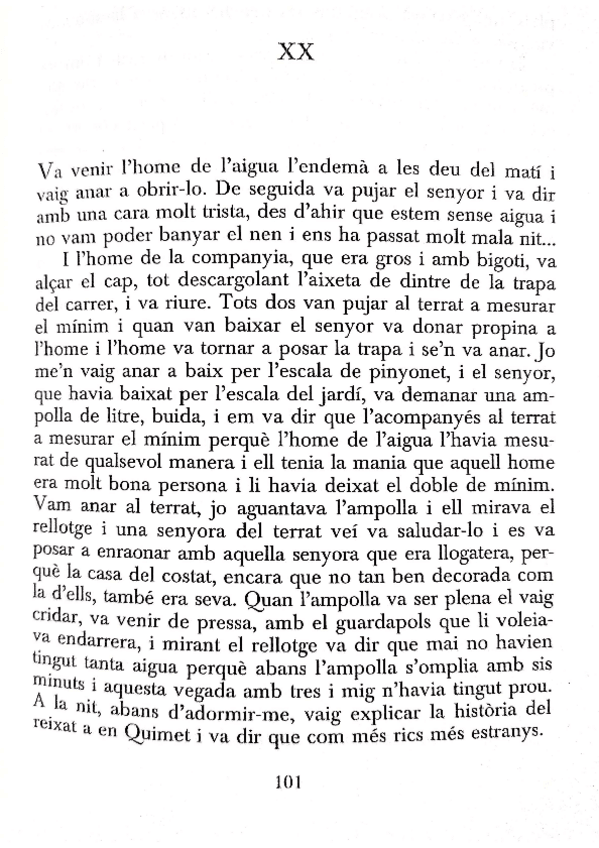 XX

Va venir l'home de l'aigua l'endemà a les deu del matí i vaig anar a obrir-lo. De seguida va pujar el senyor i va dir amb una cara molt trista, des d'ahir que estem sense aigua i no vam poder banyar el nen i ens ha passat molt mala nit...

I l'home de la companyia, que era gros i amb bigoti, va alçar el cap, tot descargolant l'aixeta de dintre de la trapa del carrer, i va riure. Tots dos van pujar al terrat a mesurar el mínim i quan van baixar el senyor va donar propina a l'home i l'home va tornar a posar la trapa i se'n va anar. Jo me'n vaig anar a baix per l'escala de pinyonet, i el senyor, que havia baixat per l'escala del jardí, va demanar una ampolla de litre, buida, i em va dir que l'acompanyés al terrat a mesurar el mínim perquè l'home de l'aigua l'havia mesurat de qualsevol manera i ell tenia la mania que aquell home era molt bona persona i li havia deixat el doble de mínim. Vam anar al terrat, jo aguantava l'ampolla i ell mirava el rellotge i una senyora del terrat veí va saludar-lo i es va posar a enraonar amb aquella senyora que era llogatera, perquè la casa del costat, encara que no tan ben decorada com la d'ells, també era seva. Quan l'ampolla va ser plena el vaig cridar, va venir de pressa, amb el guardapols que li voleiava endarrera, i mirant el rellotge va dir que mai no havien tingut tanta aigua perquè abans l'ampolla s'omplia amb sis minuts i aquesta vegada amb tres i mig n'havia tingut prou. A la nit, abans d'adormir-me, vaig explicar la història del reixat a en Quimet i va dir que com més rics més estranys.

101